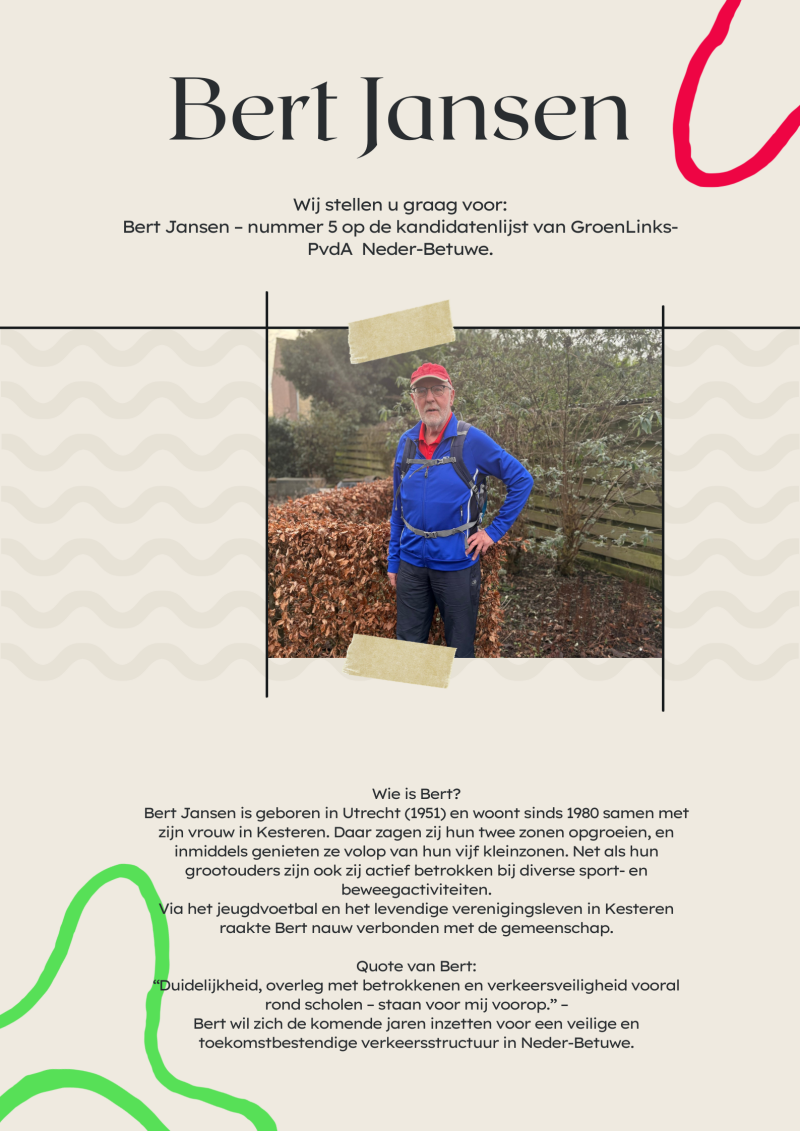 Bert Jansen

Wij stellen u graag voor:
Bert Jansen – nummer 5 op de kandidatenlijst van GroenLinks-PvdA Neder-Betuwe.

Wie is Bert?
Bert Jansen is geboren in Utrecht (1951) en woont sinds 1980 samen met zijn vrouw in Kesteren. Daar zagen zij hun twee zonen opgroeien, en inmiddels genieten ze volop van hun vijf kleinzonen. Net als hun grootouders zijn ook zij actief betrokken bij diverse sport- en beweegactiviteiten.
Via het jeugdvoetbal en het levendige verenigingsleven in Kesteren raakte Bert nauw verbonden met de gemeenschap.

Quote van Bert:
“Duidelijkheid, overleg met betrokkenen en verkeersveiligheid vooral rond scholen – staan voor mij voorop.” –
Bert wil zich de komende jaren inzetten voor een veilige en toekomstbestendige verkeersstructuur in Neder-Betuwe.